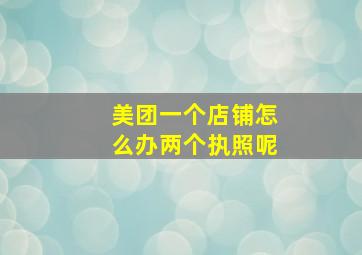 美团一个店铺怎么办两个执照呢